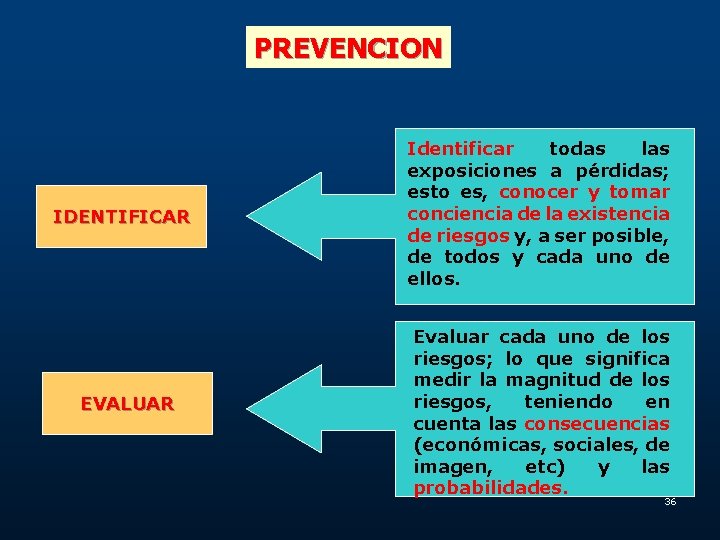 PREVENCION

IDENTIFICAR

Identificar todas las exposiciones a pérdidas; esto es, conocer y tomar conciencia de la existencia de riesgos y, a ser posible, de todos y cada uno de ellos.

EVALUAR

Evaluar cada uno de los riesgos; lo que significa medir la magnitud de los riesgos, teniendo en cuenta las consecuencias (económicas, sociales, de imagen, etc) y las probabilidades.

36